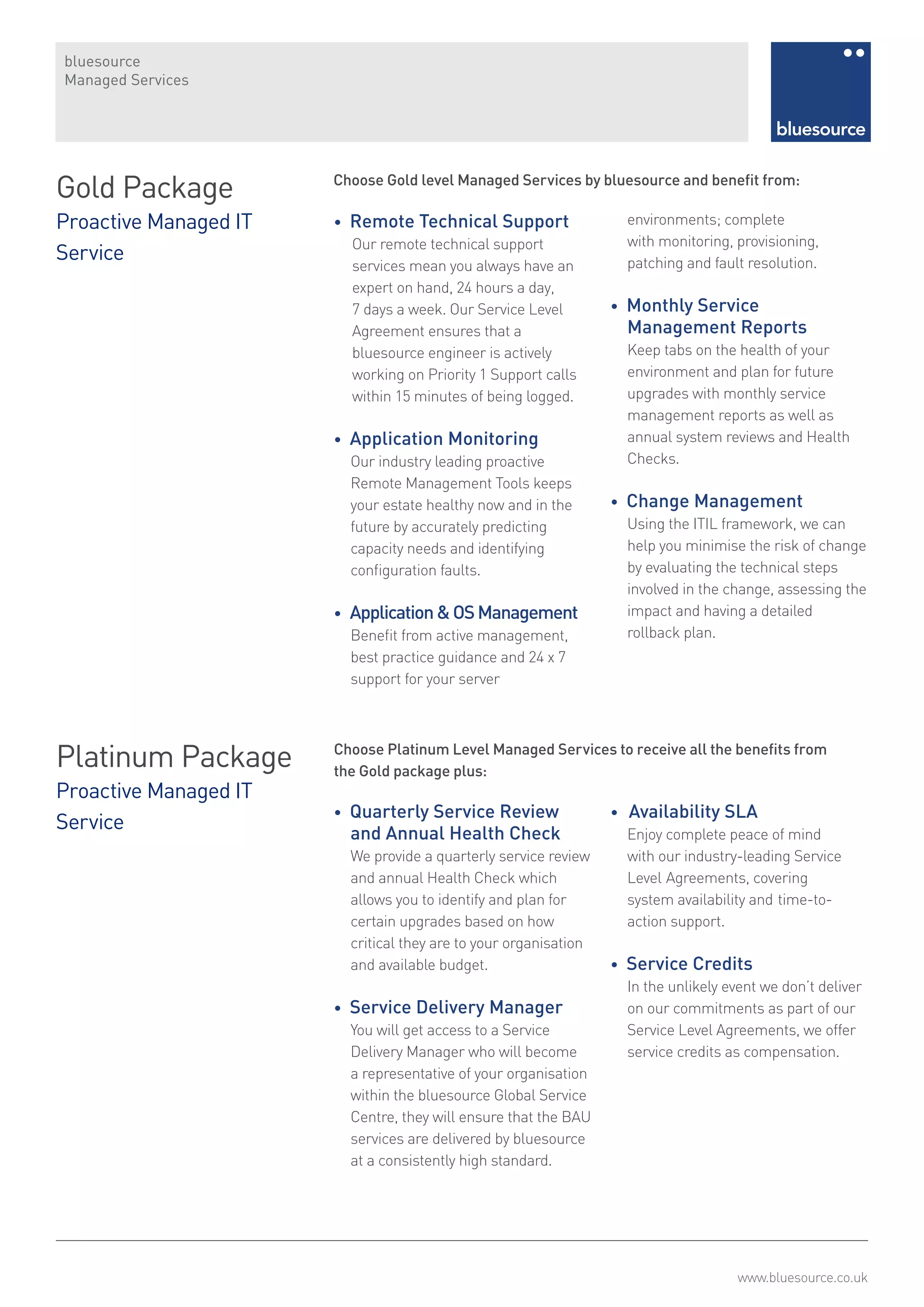 bluesource
Managed Services

bluesource

Gold Package
Proactive Managed IT Service

Choose Gold level Managed Services by bluesource and benefit from:

• Remote Technical Support
Our remote technical support services mean you always have an expert on hand, 24 hours a day, 7 days a week. Our Service Level Agreement ensures that a bluesource engineer is actively working on Priority 1 Support calls within 15 minutes of being logged.

• Application Monitoring
Our industry leading proactive Remote Management Tools keeps your estate healthy now and in the future by accurately predicting capacity needs and identifying configuration faults.

• Application & OS Management
Benefit from active management, best practice guidance and 24 x 7 support for your server environments; complete with monitoring, provisioning, patching and fault resolution.

• Monthly Service Management Reports
Keep tabs on the health of your environment and plan for future upgrades with monthly service management reports as well as annual system reviews and Health Checks.

• Change Management
Using the ITIL framework, we can help you minimise the risk of change by evaluating the technical steps involved in the change, assessing the impact and having a detailed rollback plan.

Platinum Package
Proactive Managed IT Service

Choose Platinum Level Managed Services to receive all the benefits from the Gold package plus:

• Quarterly Service Review and Annual Health Check
We provide a quarterly service review and annual Health Check which allows you to identify and plan for certain upgrades based on how critical they are to your organisation and available budget.

• Service Delivery Manager
You will get access to a Service Delivery Manager who will become a representative of your organisation within the bluesource Global Service Centre, they will ensure that the BAU services are delivered by bluesource at a consistently high standard.

• Availability SLA
Enjoy complete peace of mind with our industry-leading Service Level Agreements, covering system availability and time-to-action support.

• Service Credits
In the unlikely event we don't deliver on our commitments as part of our Service Level Agreements, we offer service credits as compensation.

www.bluesource.co.uk